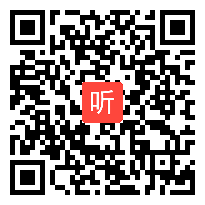 听